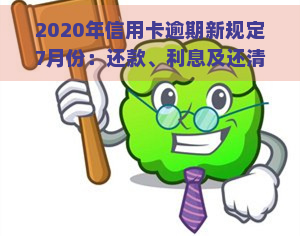 2020年信用卡逾期新规定7月份：还款、利息及还清